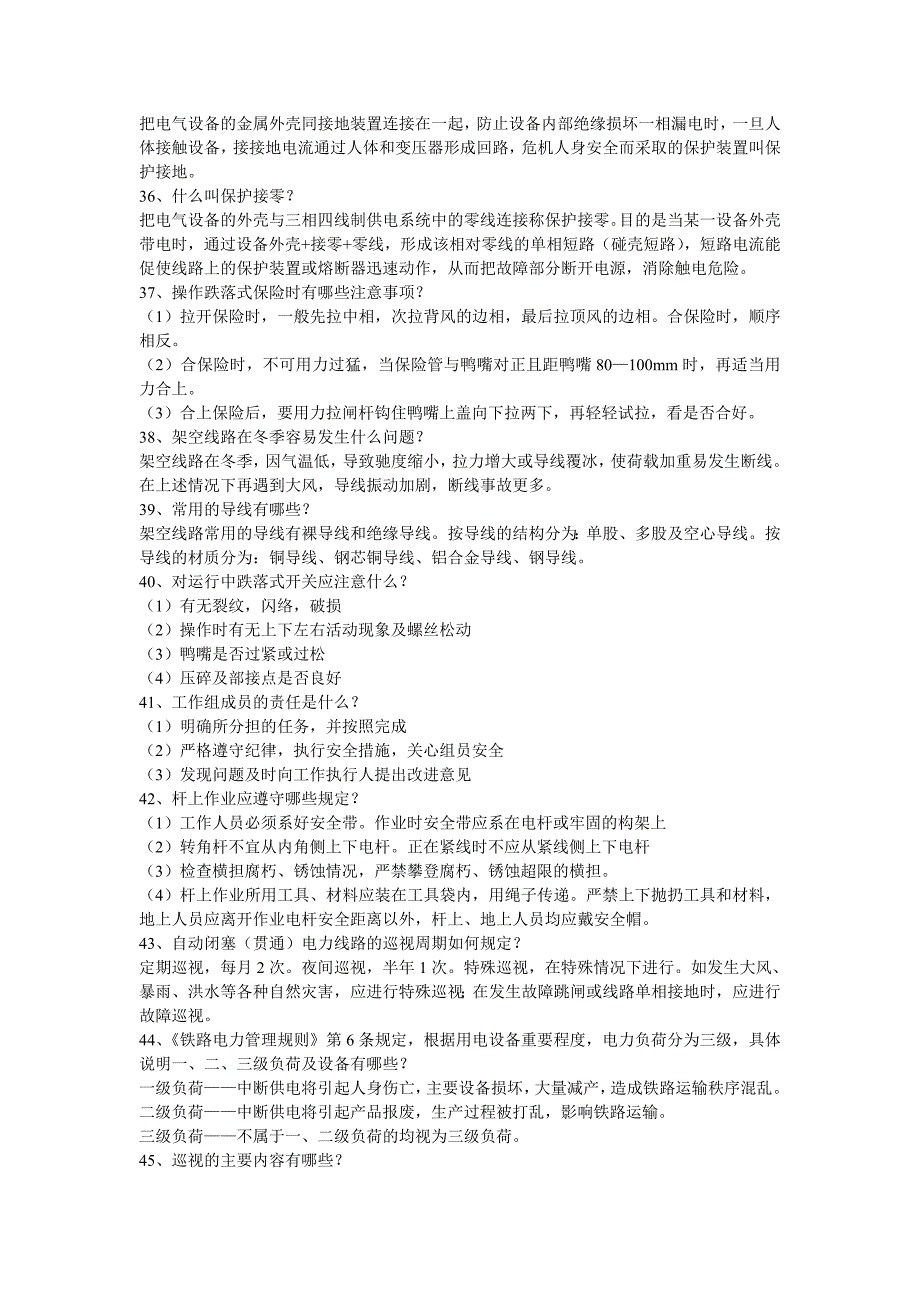 把电气设备的金属外壳同接地装置连接在一起，防止设备内部绝缘损坏一相漏电时，一旦人体接触设备，接接地电流通过人体和变压器形成回路，危机人身安全而采取的保护装置叫保护接地。
36、什么叫保护接零？
把电气设备的外壳与三相四线制供电系统中的零线连接称保护接零。目的是当某一设备外壳带电时，通过设备外壳+接零+零线，形成该相对零线的单相短路（碰壳短路），短路电流能促使线路上的保护装置或熔断器迅速动作，从而把故障部分断开电源，消除触电危险。
37、操作跌落式保险时有哪些注意事项？
（1）拉开保险时，一般先拉中相，次拉背风的边相，最后拉顶风的边相。合保险时，顺序相反。
（2）合保险时，不可用力过猛，当保险管与鸭嘴对正且距鸭嘴 80—100mm 时，再适当用力合上。
（3）合上保险后，要用力拉闸杆钩住鸭嘴上盖向下拉两下，再轻轻试拉，看是否合好。
38、架空线路在冬季容易发生什么问题？
架空线路在冬季，因气温低，导致驰度缩小，拉力增大或导线覆冰，使荷载加重易发生断线。在上述情况下再遇到大风，导线振动加剧，断线事故更多。
39、常用的导线有哪些？
架空线路常用的导线有裸导线和绝缘导线。按导线的结构分为：单股、多股及空心导线。按导线的材质分为：铜导线、钢芯铜导线、铝合金导线、钢导线。
40、对运行中跌落式开关应注意什么？
（1）有无裂纹，闪络，破损
（2）操作时有无上下左右活动现象及螺丝松动
（3）鸭嘴是否过紧或过松
（4）压碎及部接点是否良好
41、工作组成员的责任是什么？
（1）明确所分担的任务，并按照完成
（2）严格遵守纪律，执行安全措施，关心组员安全
（3）发现问题及时向工作执行人提出改进意见
42、杆上作业应遵守哪些规定？
（1）工作人员必须系好安全带。作业时安全带应系在电杆或牢固的构架上
（2）转角杆不宜从内角侧上下电杆。正在紧线时不应从紧线侧上下电杆
（3）检查横担腐朽、锈蚀情况，严禁攀登腐朽、锈蚀超限的横担。
（4）杆上作业所用工具、材料应装在工具袋内，用绳子传递。严禁上下抛扔工具和材料，地上人员应离开作业电杆安全距离以外，杆上、地上人员均应戴安全帽。
43、自动闭塞（贯通）电力线路的巡视周期如何规定？
定期巡视，每月 2 次。夜间巡视，半年 1 次。特殊巡视，在特殊情况下进行。如发生大风、暴雨、洪水等各种自然灾害，应进行特殊巡视；在发生故障跳闸或线路单相接地时，应进行故障巡视。
44、《铁路电力管理规则》第 6 条规定，根据用电设备重要程度，电力负荷分为三级，具体说明一、二、三级负荷及设备有哪些？
一级负荷——中断供电将引起人身伤亡，主要设备损坏，大量减产，造成铁路运输秩序混乱。
二级负荷——中断供电将引起产品报废，生产过程被打乱，影响铁路运输。
三级负荷——不属于一、二级负荷的均视为三级负荷。
45、巡视的主要内容有哪些？